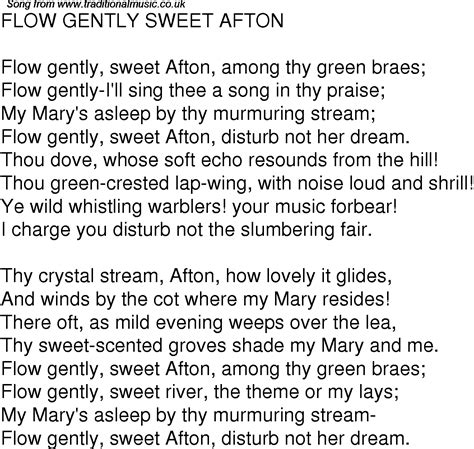 Song from www.traditionalmusic.co.uk
FLOW GENTLY SWEET AFTON

Flow gently, sweet Afton, among thy green braes;
Flow gently-I'll sing thee a song in thy praise;
My Mary's asleep by thy murmuring stream;
Flow gently, sweet Afton, disturb not her dream.
Thou dove, whose soft echo resounds from the hill!
Thou green-crested lap-wing, with noise loud and shrill!
Ye wild whistling warblers! your music forbear!
I charge you disturb not the slumbering fair.

Thy crystal stream, Afton, how lovely it glides,
And winds by the cot where my Mary resides!
There oft, as mild evening weeps over the lea,
Thy sweet-scented groves shade my Mary and me.
Flow gently, sweet Afton, among thy green braes;
Flow gently, sweet river, the theme or my lays;
My Mary's asleep by thy murmuring stream-
Flow gently, sweet Afton, disturb not her dream.